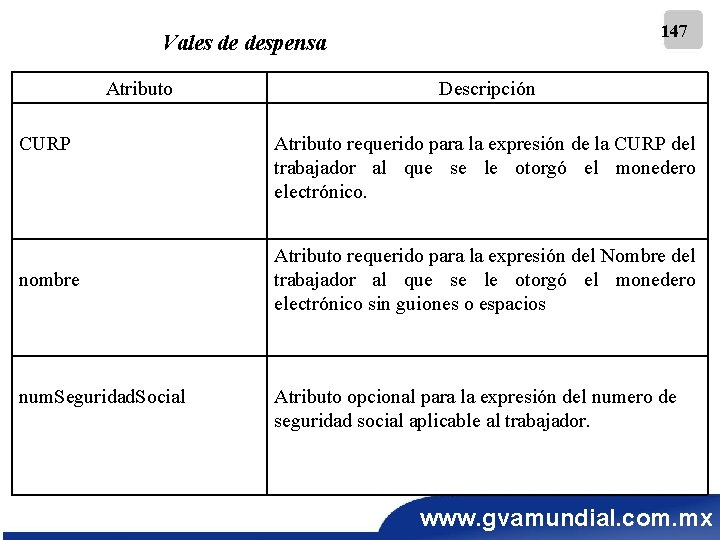 147

Vales de despensa

| Atributo | Descripción |
|---|---|
| CURP | Atributo requerido para la expresión de la CURP del trabajador al que se le otorgó el monedero electrónico. |
| nombre | Atributo requerido para la expresión del Nombre del trabajador al que se le otorgó el monedero electrónico sin guiones o espacios |
| numSeguridadSocial | Atributo opcional para la expresión del numero de seguridad social aplicable al trabajador. |

www.gvamundial.com.mx